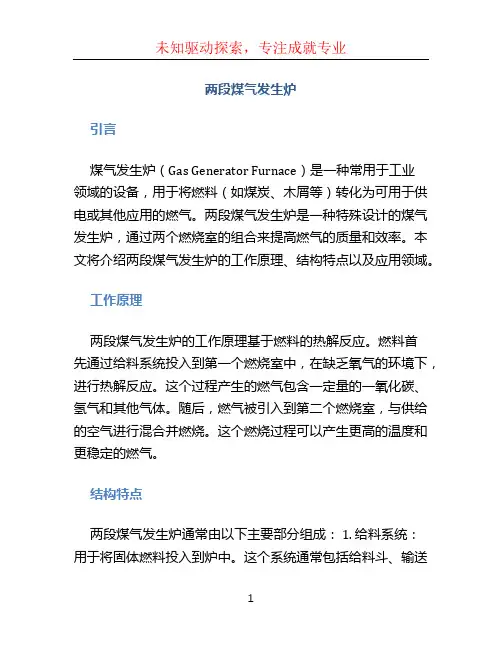 未知驱动探索，专注成就专业

两段煤气发生炉

引言

煤气发生炉（Gas Generator Furnace）是一种常用于工业领域的设备，用于将燃料（如煤炭、木屑等）转化为可用于供电或其他应用的燃气。两段煤气发生炉是一种特殊设计的煤气发生炉，通过两个燃烧室的组合来提高燃气的质量和效率。本文将介绍两段煤气发生炉的工作原理、结构特点以及应用领域。

工作原理

两段煤气发生炉的工作原理基于燃料的热解反应。燃料首先通过给料系统投入到第一个燃烧室中，在缺乏氧气的环境下，进行热解反应。这个过程产生的燃气包含一定量的一氧化碳、氢气和其他气体。随后，燃气被引入到第二个燃烧室，与供给的空气进行混合并燃烧。这个燃烧过程可以产生更高的温度和更稳定的燃气。

结构特点

两段煤气发生炉通常由以下主要部分组成： 1. 给料系统：用于将固体燃料投入到炉中。这个系统通常包括给料斗、输送

1